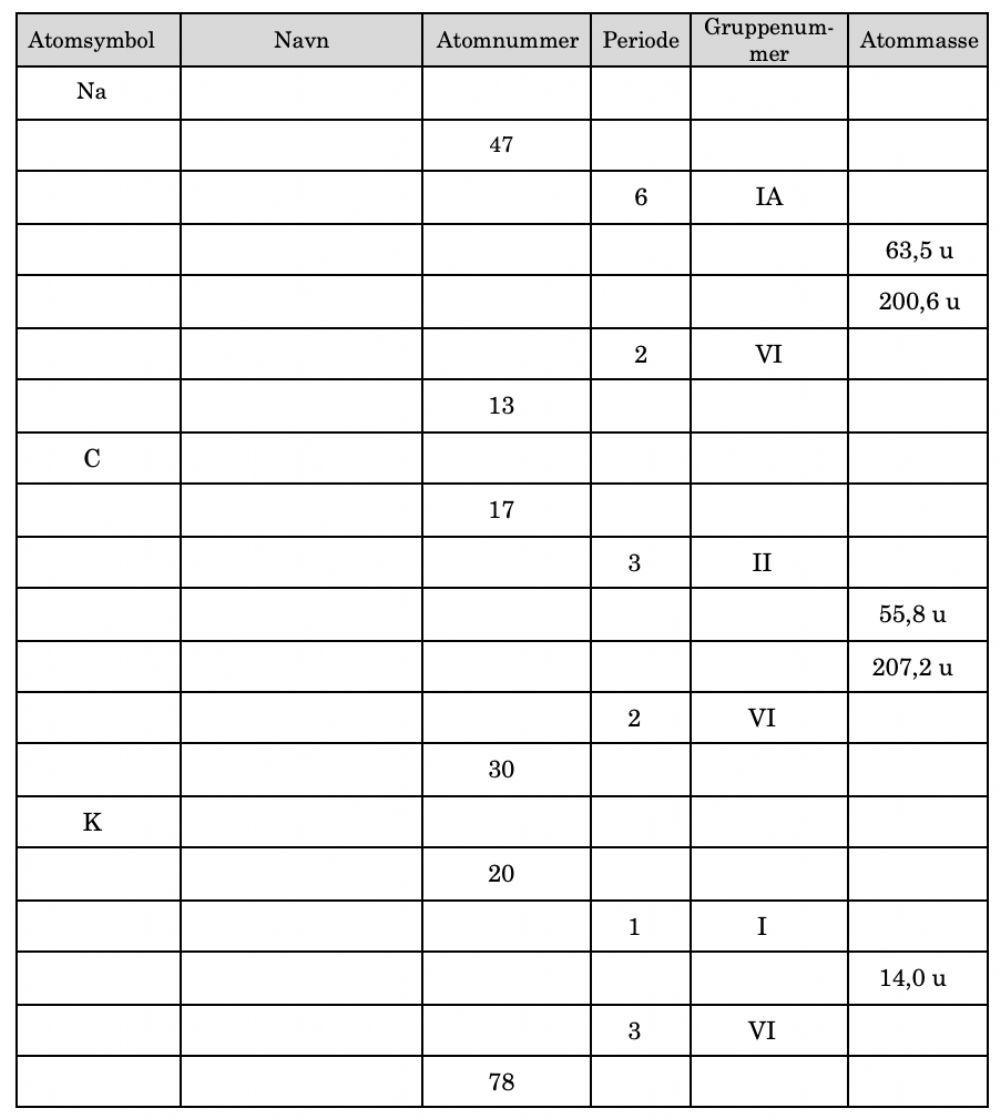 | Atomsymbol | Navn | Atomnummer | Periode | Gruppenummer | Atommasse |
|---|---|---|---|---|---|
| Na | | | | | |
| | | 47 | | | |
| | | | 6 | IA | |
| | | | | | 63,5 u |
| | | | | | 200,6 u |
| | | | 2 | VI | |
| | | 13 | | | |
| C | | | | | |
| | | 17 | | | |
| | | | 3 | II | |
| | | | | | 55,8 u |
| | | | | | 207,2 u |
| | | | 2 | VI | |
| | | 30 | | | |
| K | | | | | |
| | | 20 | | | |
| | | | 1 | I | |
| | | | | | 14,0 u |
| | | | 3 | VI | |
| | | 78 | | | |